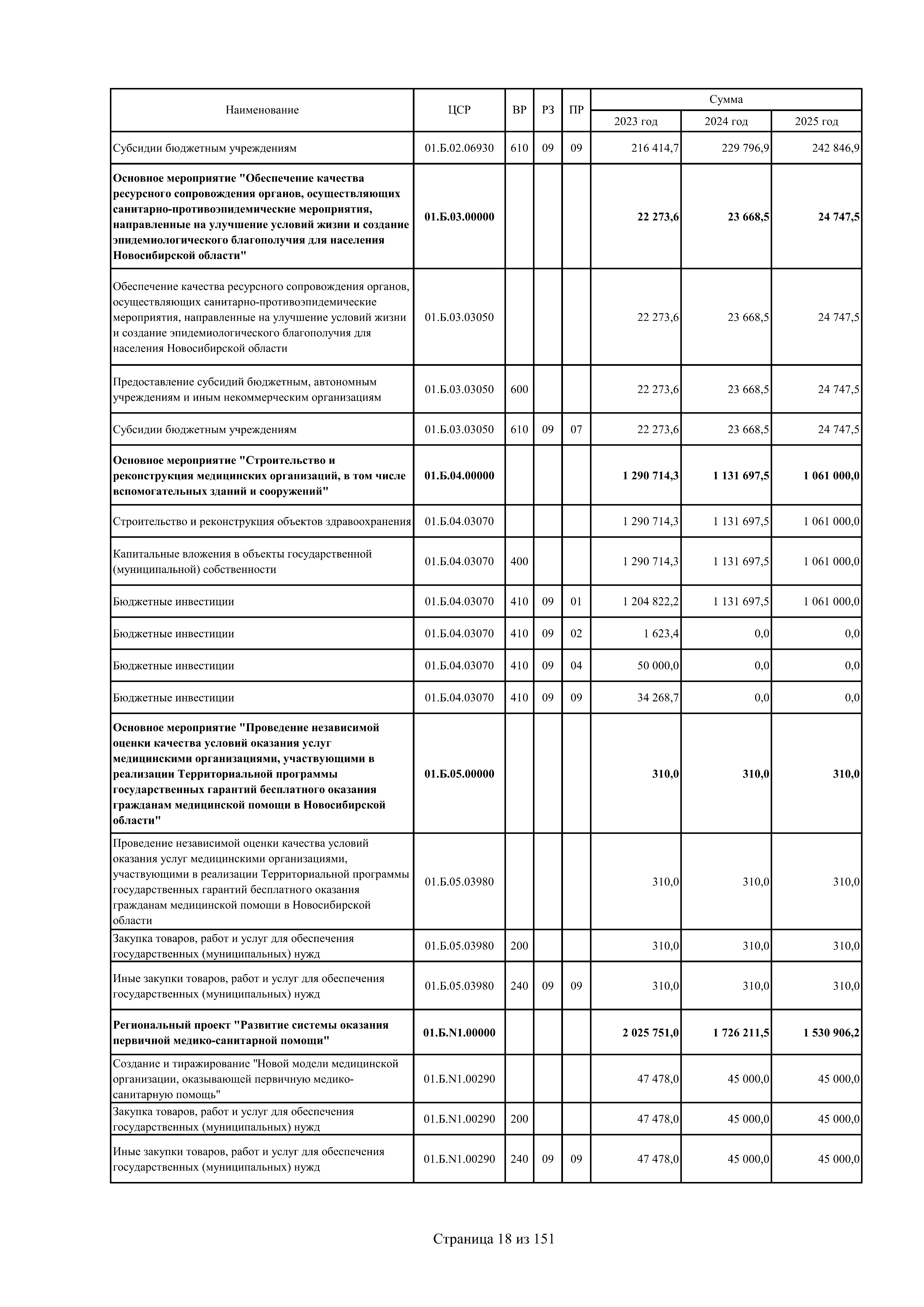 | Наименование | ЦСР | ВР | РЗ | ПР | Сумма 2023 год | Сумма 2024 год | Сумма 2025 год |
|---|---|---|---|---|---|---|---|
| Субсидии бюджетным учреждениям | 01.Б.02.06930 | 610 | 09 | 09 | 216 414,7 | 229 796,9 | 242 846,9 |
| Основное мероприятие "Обеспечение качества ресурсного сопровождения органов, осуществляющих санитарно-противоэпидемические мероприятия, направленные на улучшение условий жизни и создание эпидемиологического благополучия для населения Новосибирской области" | 01.Б.03.00000 | | | | 22 273,6 | 23 668,5 | 24 747,5 |
| Обеспечение качества ресурсного сопровождения органов, осуществляющих санитарно-противоэпидемические мероприятия, направленные на улучшение условий жизни и создание эпидемиологического благополучия для населения Новосибирской области | 01.Б.03.03050 | | | | 22 273,6 | 23 668,5 | 24 747,5 |
| Предоставление субсидий бюджетным, автономным учреждениям и иным некоммерческим организациям | 01.Б.03.03050 | 600 | | | 22 273,6 | 23 668,5 | 24 747,5 |
| Субсидии бюджетным учреждениям | 01.Б.03.03050 | 610 | 09 | 07 | 22 273,6 | 23 668,5 | 24 747,5 |
| Основное мероприятие "Строительство и реконструкция медицинских организаций, в том числе вспомогательных зданий и сооружений" | 01.Б.04.00000 | | | | 1 290 714,3 | 1 131 697,5 | 1 061 000,0 |
| Строительство и реконструкция объектов здравоохранения | 01.Б.04.03070 | | | | 1 290 714,3 | 1 131 697,5 | 1 061 000,0 |
| Капитальные вложения в объекты государственной (муниципальной) собственности | 01.Б.04.03070 | 400 | | | 1 290 714,3 | 1 131 697,5 | 1 061 000,0 |
| Бюджетные инвестиции | 01.Б.04.03070 | 410 | 09 | 01 | 1 204 822,2 | 1 131 697,5 | 1 061 000,0 |
| Бюджетные инвестиции | 01.Б.04.03070 | 410 | 09 | 02 | 1 623,4 | 0,0 | 0,0 |
| Бюджетные инвестиции | 01.Б.04.03070 | 410 | 09 | 04 | 50 000,0 | 0,0 | 0,0 |
| Бюджетные инвестиции | 01.Б.04.03070 | 410 | 09 | 09 | 34 268,7 | 0,0 | 0,0 |
| Основное мероприятие "Проведение независимой оценки качества условий оказания услуг медицинскими организациями, участвующими в реализации Территориальной программы государственных гарантий бесплатного оказания гражданам медицинской помощи в Новосибирской области" | 01.Б.05.00000 | | | | 310,0 | 310,0 | 310,0 |
| Проведение независимой оценки качества условий оказания услуг медицинскими организациями, участвующими в реализации Территориальной программы государственных гарантий бесплатного оказания гражданам медицинской помощи в Новосибирской области | 01.Б.05.03980 | | | | 310,0 | 310,0 | 310,0 |
| Закупка товаров, работ и услуг для обеспечения государственных (муниципальных) нужд | 01.Б.05.03980 | 200 | | | 310,0 | 310,0 | 310,0 |
| Иные закупки товаров, работ и услуг для обеспечения государственных (муниципальных) нужд | 01.Б.05.03980 | 240 | 09 | 09 | 310,0 | 310,0 | 310,0 |
| Региональный проект "Развитие системы оказания первичной медико-санитарной помощи" | 01.Б.N1.00000 | | | | 2 025 751,0 | 1 726 211,5 | 1 530 906,2 |
| Создание и тиражирование "Новой модели медицинской организации, оказывающей первичную медико-санитарную помощь" | 01.Б.N1.00290 | | | | 47 478,0 | 45 000,0 | 45 000,0 |
| Закупка товаров, работ и услуг для обеспечения государственных (муниципальных) нужд | 01.Б.N1.00290 | 200 | | | 47 478,0 | 45 000,0 | 45 000,0 |
| Иные закупки товаров, работ и услуг для обеспечения государственных (муниципальных) нужд | 01.Б.N1.00290 | 240 | 09 | 09 | 47 478,0 | 45 000,0 | 45 000,0 |

Страница 18 из 151